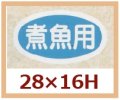 煮魚用

28×16H